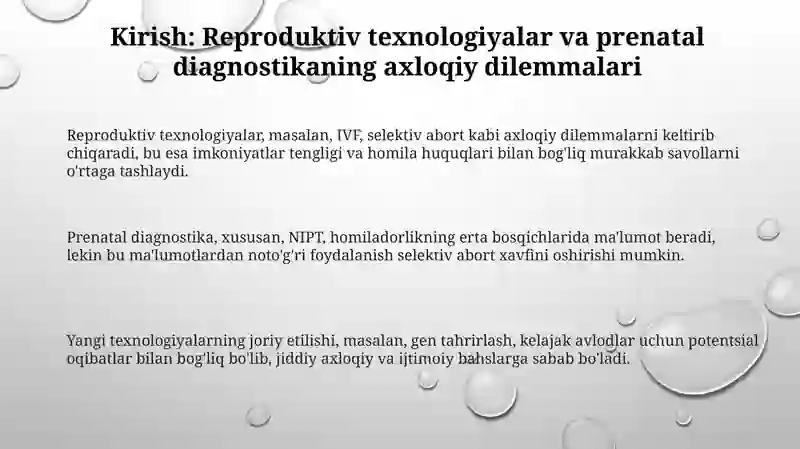 Kirish: Reproduktiv texnologiyalar va prenatal diagnostikaning axloqiy dilemmalari

Reproduktiv texnologiyalar, masalan, IVF, selektiv abort kabi axloqiy dilemmalarni keltirib chiqaradi, bu esa imkoniyatlar tengligi va homila huquqlari bilan bog'liq murakkab savollarni o'rtaga tashlaydi.

Prenatal diagnostika, xususan, NIPT, homiladorlikning erta bosqichlarida ma'lumot beradi, lekin bu ma'lumotlardan noto'g'ri foydalanish selektiv abort xavfini oshirishi mumkin.

Yangi texnologiyalarning joriy etilishi, masalan, gen tahrirlash, kelajak avlodlar uchun potentsial oqibatlar bilan bog'liq bo'lib, jiddiy axloqiy va ijtimoiy bahslarga sabab bo'ladi.